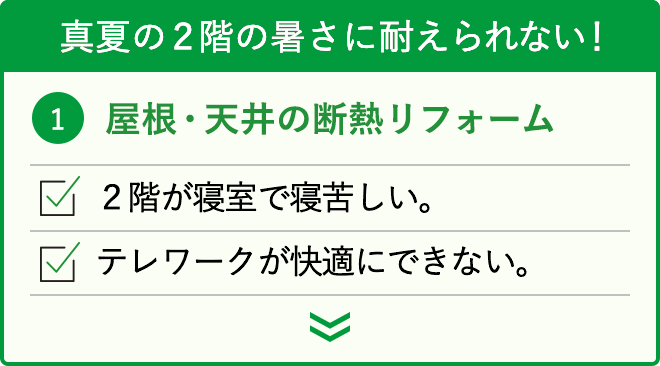 真夏の２階の暑さに耐えられない！

1 屋根・天井の断熱リフォーム

２階が寝室で寝苦しい。

テレワークが快適にできない。